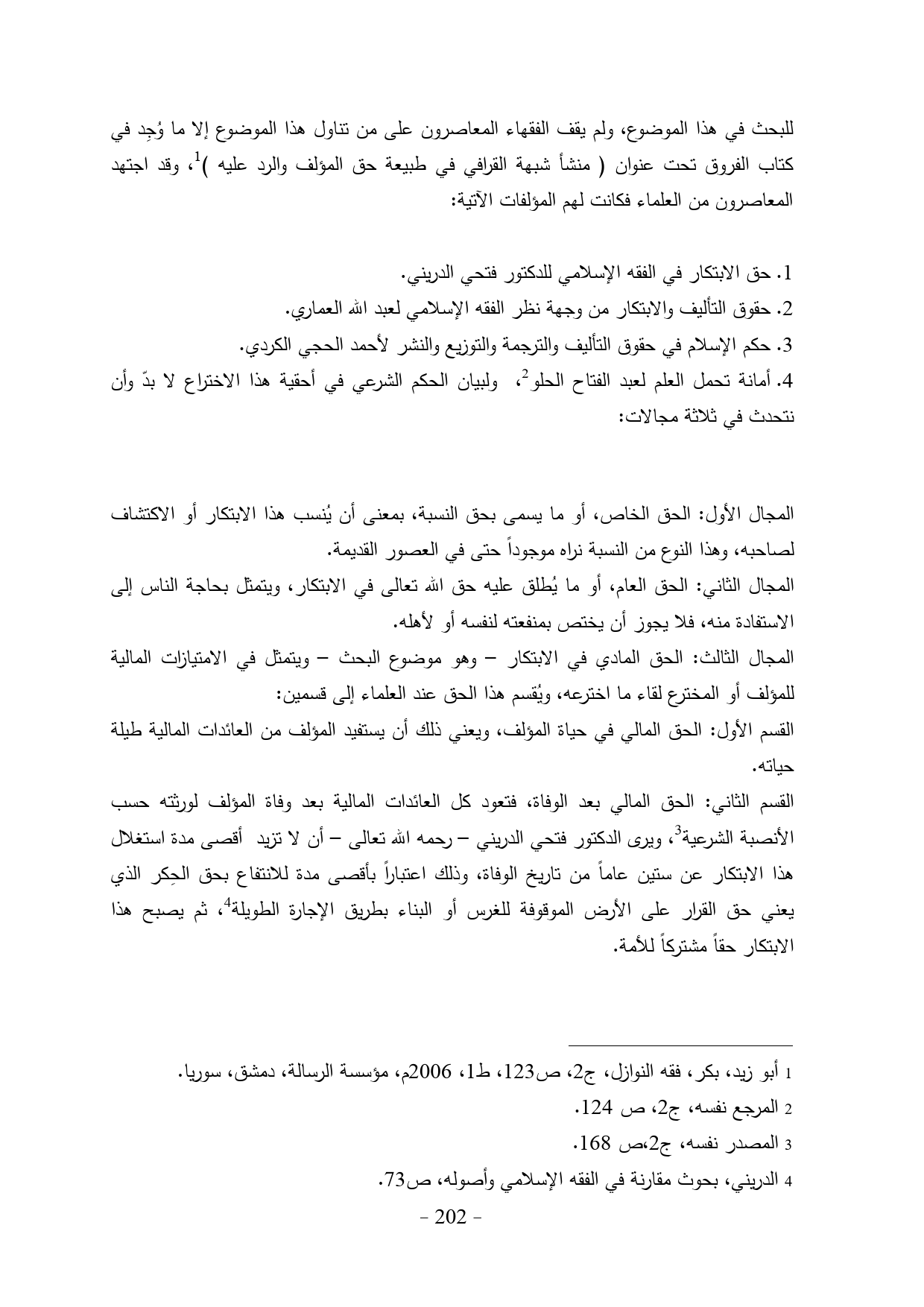 للبحث في هذا الموضوع، ولم يقف الفقهاء المعاصرون على من تناول هذا الموضوع إلا ما وُجِد في كتاب الفروق تحت عنوان ( منشأ شبهة القرافي في طبيعة حق المؤلف والرد عليه )$^1$، وقد اجتهد المعاصرون من العلماء فكانت لهم المؤلفات الآتية:

1. حق الابتكار في الفقه الإسلامي للدكتور فتحي الدريني.
2. حقوق التأليف والابتكار من وجهة نظر الفقه الإسلامي لعبد الله العماري.
3. حكم الإسلام في حقوق التأليف والترجمة والتوزيع والنشر لأحمد الحجي الكردي.
4. أمانة تحمل العلم لعبد الفتاح الحلو$^2$، ولبيان الحكم الشرعي في أحقية هذا الاختراع لا بدّ وأن نتحدث في ثلاثة مجالات:

المجال الأول: الحق الخاص، أو ما يسمى بحق النسبة، بمعنى أن يُنسب هذا الابتكار أو الاكتشاف لصاحبه، وهذا النوع من النسبة نراه موجوداً حتى في العصور القديمة.
المجال الثاني: الحق العام، أو ما يُطلق عليه حق الله تعالى في الابتكار، ويتمثل بحاجة الناس إلى الاستفادة منه، فلا يجوز أن يختص بمنفعته لنفسه أو لأهله.
المجال الثالث: الحق المادي في الابتكار – وهو موضوع البحث – ويتمثل في الامتيازات المالية للمؤلف أو المخترع لقاء ما اخترعه، ويُقسم هذا الحق عند العلماء إلى قسمين:
القسم الأول: الحق المالي في حياة المؤلف، ويعني ذلك أن يستفيد المؤلف من العائدات المالية طيلة حياته.
القسم الثاني: الحق المالي بعد الوفاة، فتعود كل العائدات المالية بعد وفاة المؤلف لورثته حسب الأنصبة الشرعية$^3$، ويرى الدكتور فتحي الدريني – رحمه الله تعالى – أن لا تزيد أقصى مدة استغلال هذا الابتكار عن ستين عاماً من تاريخ الوفاة، وذلك اعتباراً بأقصى مدة للانتفاع بحق الحِكر الذي يعني حق القرار على الأرض الموقوفة للغرس أو البناء بطريق الإجارة الطويلة$^4$، ثم يصبح هذا الابتكار حقاً مشتركاً للأمة.

1 أبو زيد، بكر، فقه النوازل، ج2، ص123، ط1، 2006م، مؤسسة الرسالة، دمشق، سوريا.
2 المرجع نفسه، ج2، ص 124.
3 المصدر نفسه، ج2،ص 168.
4 الدريني، بحوث مقارنة في الفقه الإسلامي وأصوله، ص73.

- 202 -